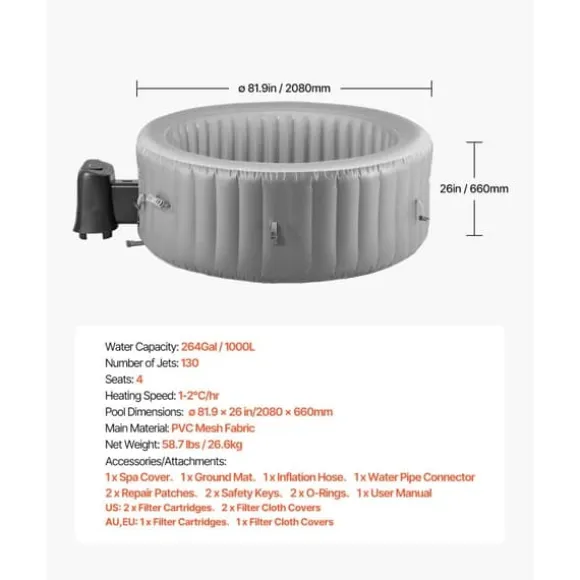 ø 81.9in / 2080mm

26in / 660mm

Water Capacity: 264Gal / 1000L
Number of Jets: 130
Seats: 4
Heating Speed: 1-2°C/hr
Pool Dimensions: ø 81.9 × 26 in/2080 × 660mm
Main Material: PVC Mesh Fabric
Net Weight: 58.7 lbs / 26.6kg
Accessories/Attachments:
1 x Spa Cover. 1 x Ground Mat. 1 x Inflation Hose. 1 x Water Pipe Connector
2 x Repair Patches. 2 x Safety Keys. 2 x O-Rings. 1 x User Manual
US: 2 x Filter Cartridges. 2 x Filter Cloth Covers
AU,EU: 1 x Filter Cartridges. 1 x Filter Cloth Covers